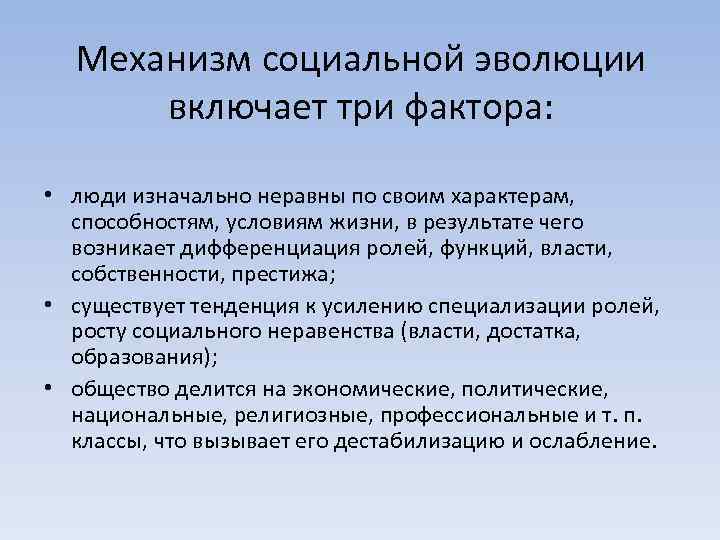 Механизм социальной эволюции включает три фактора:

• люди изначально неравны по своим характерам, способностям, условиям жизни, в результате чего возникает дифференциация ролей, функций, власти, собственности, престижа;
• существует тенденция к усилению специализации ролей, росту социального неравенства (власти, достатка, образования);
• общество делится на экономические, политические, национальные, религиозные, профессиональные и т. п. классы, что вызывает его дестабилизацию и ослабление.